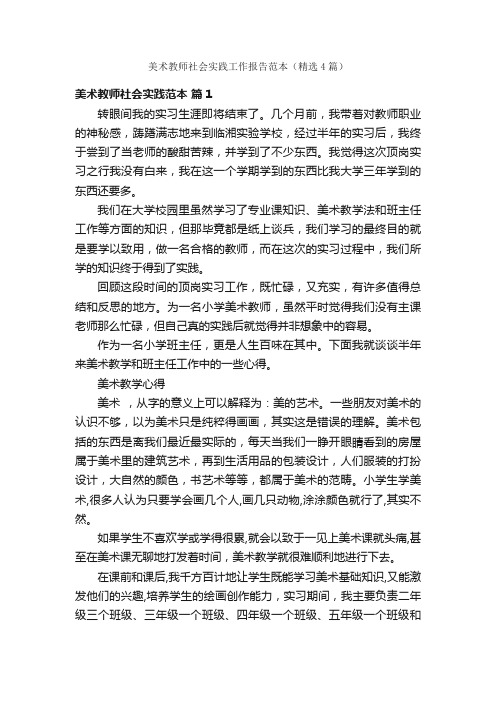 美术教师社会实践工作报告范本（精选4篇）

美术教师社会实践范本 篇1

转眼间我的实习生涯即将结束了。几个月前，我带着对教师职业的神秘感，踌躇满志地来到临湘实验学校，经过半年的实习后，我终于尝到了当老师的酸甜苦辣，并学到了不少东西。我觉得这次顶岗实习之行我没有白来，我在这一个学期学到的东西比我大学三年学到的东西还要多。

我们在大学校园里虽然学习了专业课知识、美术教学法和班主任工作等方面的知识，但那毕竟都是纸上谈兵，我们学习的最终目的就是要学以致用，做一名合格的教师，而在这次的实习过程中，我们所学的知识终于得到了实践。

回顾这段时间的顶岗实习工作，既忙碌，又充实，有许多值得总结和反思的地方。为一名小学美术教师，虽然平时觉得我们没有主课老师那么忙碌，但自己真的实践后就觉得并非想象中的容易。

作为一名小学班主任，更是人生百味在其中。下面我就谈谈半年来美术教学和班主任工作中的一些心得。

美术教学心得

美术 ，从字的意义上可以解释为：美的艺术。一些朋友对美术的认识不够，以为美术只是纯粹得画画，其实这是错误的理解。美术包括的东西是离我们最近最实际的，每天当我们一睁开眼睛看到的房屋属于美术里的建筑艺术，再到生活用品的包装设计，人们服装的打扮设计，大自然的颜色，书艺术等等，都属于美术的范畴。小学生学美术,很多人认为只要学会画几个人,画几只动物,涂涂颜色就行了,其实不然。

如果学生不喜欢学或学得很累,就会以致于一见上美术课就头痛,甚至在美术课无聊地打发着时间，美术教学就很难顺利地进行下去。

在课前和课后,我千方百计地让学生既能学习美术基础知识,又能激发他们的兴趣,培养学生的绘画创作能力，实习期间，我主要负责二年级三个班级、三年级一个班级、四年级一个班级、五年级一个班级和